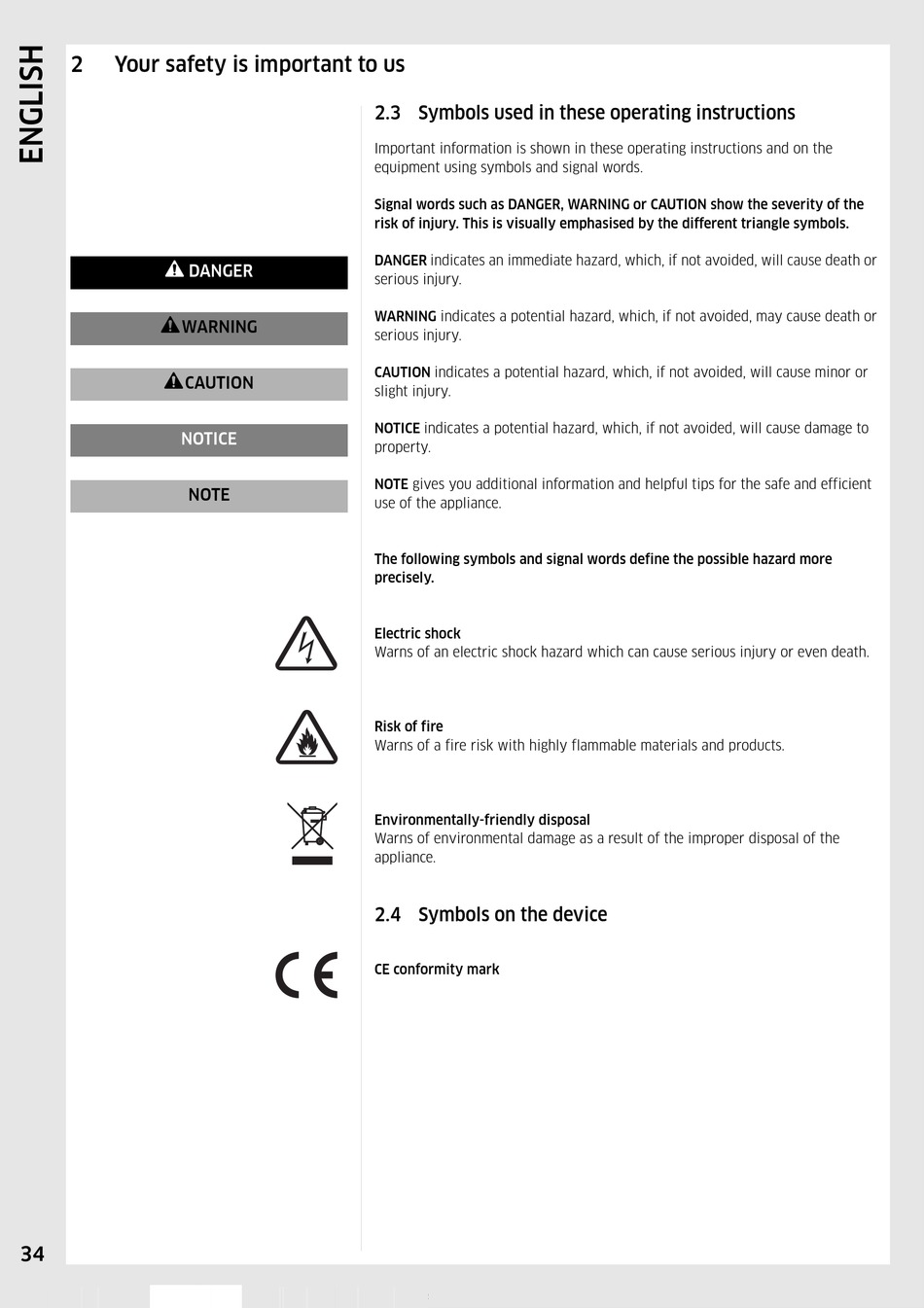 ENGLISH

2 Your safety is important to us

2.3 Symbols used in these operating instructions

Important information is shown in these operating instructions and on the equipment using symbols and signal words.

Signal words such as DANGER, WARNING or CAUTION show the severity of the risk of injury. This is visually emphasised by the different triangle symbols.

DANGER

DANGER indicates an immediate hazard, which, if not avoided, will cause death or serious injury.

WARNING

WARNING indicates a potential hazard, which, if not avoided, may cause death or serious injury.

CAUTION

CAUTION indicates a potential hazard, which, if not avoided, will cause minor or slight injury.

NOTICE

NOTICE indicates a potential hazard, which, if not avoided, will cause damage to property.

NOTE

NOTE gives you additional information and helpful tips for the safe and efficient use of the appliance.

The following symbols and signal words define the possible hazard more precisely.

Electric shock
Warns of an electric shock hazard which can cause serious injury or even death.

Risk of fire
Warns of a fire risk with highly flammable materials and products.

Environmentally-friendly disposal
Warns of environmental damage as a result of the improper disposal of the appliance.

2.4 Symbols on the device

CE

CE conformity mark

34